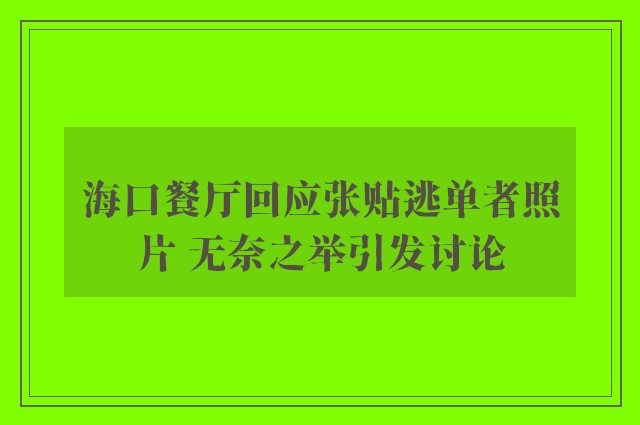 海口餐厅回应张贴逃单者照片 无奈之举引发讨论